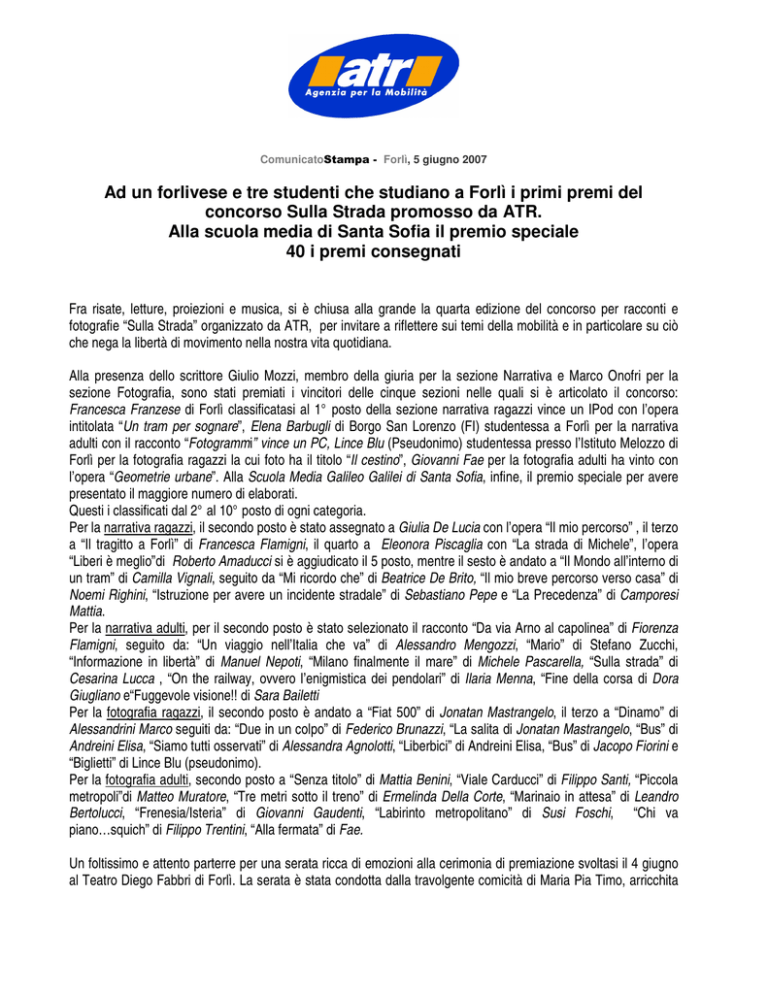 atr
Agenzia per la Mobilità

ComunicatoStampa - Forlì, 5 giugno 2007

Ad un forlivese e tre studenti che studiano a Forlì i primi premi del concorso Sulla Strada promosso da ATR.
Alla scuola media di Santa Sofia il premio speciale
40 i premi consegnati

Fra risate, letture, proiezioni e musica, si è chiusa alla grande la quarta edizione del concorso per racconti e fotografie "Sulla Strada" organizzato da ATR, per invitare a riflettere sui temi della mobilità e in particolare su ciò che nega la libertà di movimento nella nostra vita quotidiana.

Alla presenza dello scrittore Giulio Mozzi, membro della giuria per la sezione Narrativa e Marco Onofri per la sezione Fotografia, sono stati premiati i vincitori delle cinque sezioni nelle quali si è articolato il concorso: Francesca Franzese di Forlì classificatasi al 1° posto della sezione narrativa ragazzi vince un IPod con l'opera intitolata "Un tram per sognare", Elena Barbugli di Borgo San Lorenzo (FI) studentessa a Forlì per la narrativa adulti con il racconto "Fotogrammi" vince un PC, Lince Blu (Pseudonimo) studentessa presso l'Istituto Melozzo di Forlì per la fotografia ragazzi la cui foto ha il titolo "Il cestino", Giovanni Fae per la fotografia adulti ha vinto con l'opera "Geometrie urbane". Alla Scuola Media Galileo Galilei di Santa Sofia, infine, il premio speciale per avere presentato il maggiore numero di elaborati.
Questi i classificati dal 2° al 10° posto di ogni categoria.
Per la narrativa ragazzi, il secondo posto è stato assegnato a Giulia De Lucia con l'opera "Il mio percorso" , il terzo a "Il tragitto a Forlì" di Francesca Flamigni, il quarto a Eleonora Piscaglia con "La strada di Michele", l'opera "Liberi è meglio"di Roberto Amaducci si è aggiudicato il 5 posto, mentre il sesto è andato a "Il Mondo all'interno di un tram" di Camilla Vignali, seguito da "Mi ricordo che" di Beatrice De Brito, "Il mio breve percorso verso casa" di Noemi Righini, "Istruzione per avere un incidente stradale" di Sebastiano Pepe e "La Precedenza" di Camporesi Mattia.
Per la narrativa adulti, per il secondo posto è stato selezionato il racconto "Da via Arno al capolinea" di Fiorenza Flamigni, seguito da: "Un viaggio nell'Italia che va" di Alessandro Mengozzi, "Mario" di Stefano Zucchi, "Informazione in libertà" di Manuel Nepoti, "Milano finalmente il mare" di Michele Pascarella, "Sulla strada" di Cesarina Lucca , "On the railway, ovvero l'enigmistica dei pendolari" di Ilaria Menna, "Fine della corsa di Dora Giugliano e"Fuggevole visione!! di Sara Bailetti
Per la fotografia ragazzi, il secondo posto è andato a "Fiat 500" di Jonatan Mastrangelo, il terzo a "Dinamo" di Alessandrini Marco seguiti da: "Due in un colpo" di Federico Brunazzi, "La salita di Jonatan Mastrangelo, "Bus" di Andreini Elisa, "Siamo tutti osservati" di Alessandra Agnolotti, "Liberbici" di Andreini Elisa, "Bus" di Jacopo Fiorini e "Biglietti" di Lince Blu (pseudonimo).
Per la fotografia adulti, secondo posto a "Senza titolo" di Mattia Benini, "Viale Carducci" di Filippo Santi, "Piccola metropoli"di Matteo Muratore, "Tre metri sotto il treno" di Ermelinda Della Corte, "Marinaio in attesa" di Leandro Bertolucci, "Frenesia/Isteria" di Giovanni Gaudenti, "Labirinto metropolitano" di Susi Foschi, "Chi va piano…squich" di Filippo Trentini, "Alla fermata" di Fae.

Un foltissimo e attento parterre per una serata ricca di emozioni alla cerimonia di premiazione svoltasi il 4 giugno al Teatro Diego Fabbri di Forlì. La serata è stata condotta dalla travolgente comicità di Maria Pia Timo, arricchita